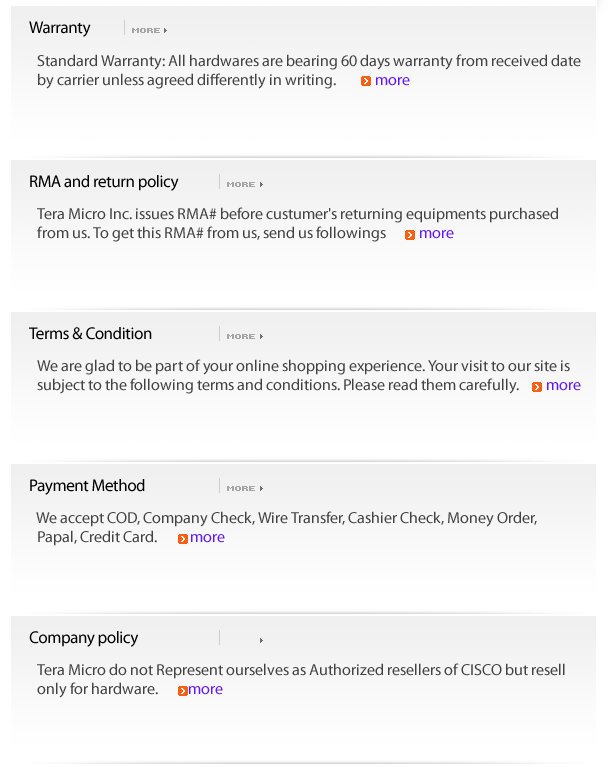 Warranty

MORE

Standard Warranty: All hardwares are bearing 60 days warranty from received date by carrier unless agreed differently in writing. more

RMA and return policy

MORE

Tera Micro Inc. issues RMA# before custumer's returning equipments purchased from us. To get this RMA# from us, send us followings more

Terms & Condition

MORE

We are glad to be part of your online shopping experience. Your visit to our site is subject to the following terms and conditions. Please read them carefully. more

Payment Method

MORE

We accept COD, Company Check, Wire Transfer, Cashier Check, Money Order, Papal, Credit Card. more

Company policy

Tera Micro do not Represent ourselves as Authorized resellers of CISCO but resell only for hardware. more